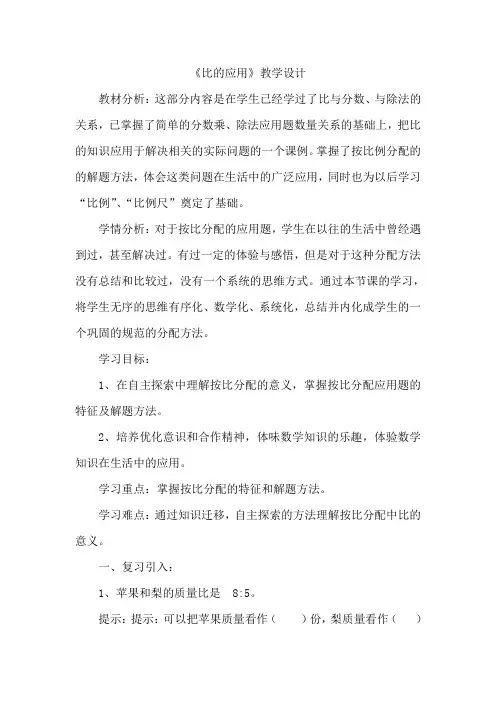 《比的应用》教学设计

教材分析：这部分内容是在学生已经学过了比与分数、与除法的关系，已掌握了简单的分数乘、除法应用题数量关系的基础上，把比的知识应用于解决相关的实际问题的一个课例。掌握了按比例分配的的解题方法，体会这类问题在生活中的广泛应用，同时也为以后学习“比例”、“比例尺”奠定了基础。

学情分析：对于按比分配的应用题，学生在以往的生活中曾经遇到过，甚至解决过。有过一定的体验与感悟，但是对于这种分配方法没有总结和比较过，没有一个系统的思维方式。通过本节课的学习，将学生无序的思维有序化、数学化、系统化，总结并内化成学生的一个巩固的规范的分配方法。

学习目标：

1、在自主探索中理解按比分配的意义，掌握按比分配应用题的特征及解题方法。

2、培养优化意识和合作精神，体味数学知识的乐趣，体验数学知识在生活中的应用。

学习重点：掌握按比分配的特征和解题方法。

学习难点：通过知识迁移，自主探索的方法理解按比分配中比的意义。

一、复习引入：

1、苹果和梨的质量比是 8:5。

提示：提示：可以把苹果质量看作（ ）份，梨质量看作（ ）